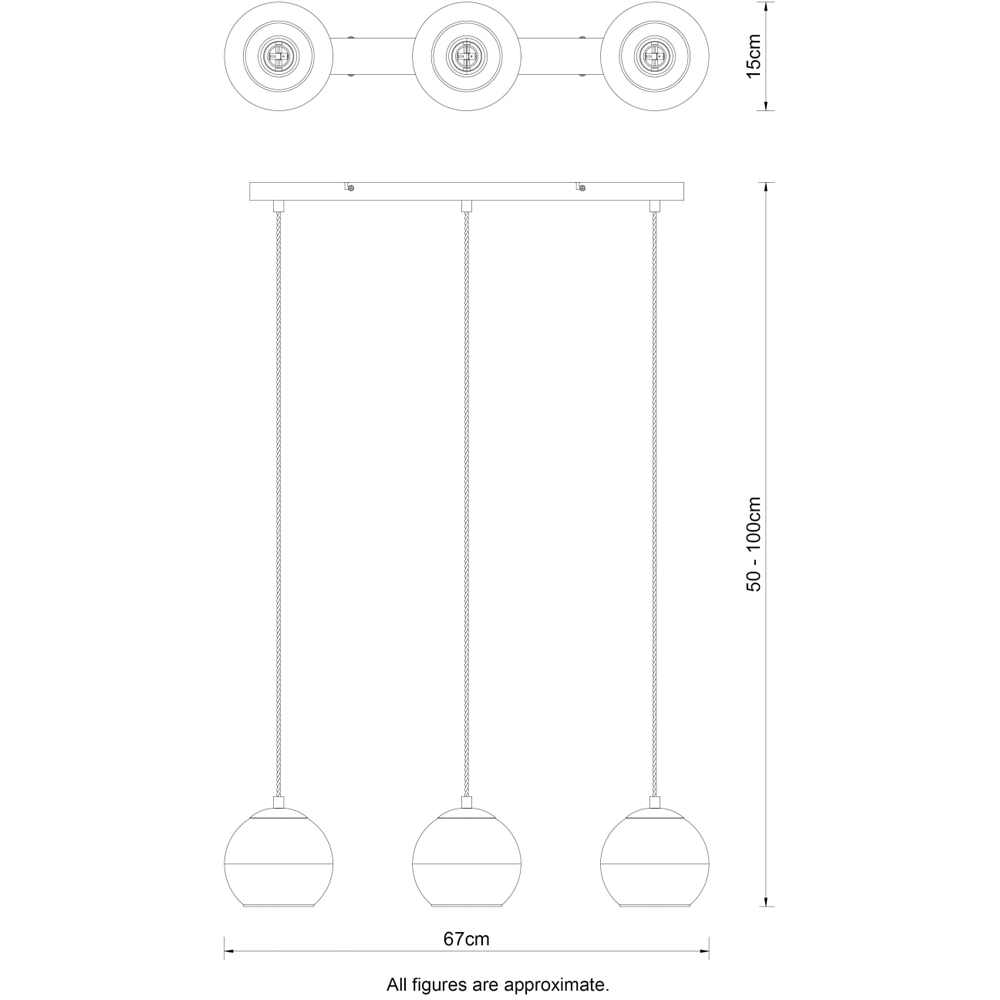 15cm

50 - 100cm

67cm

All figures are approximate.